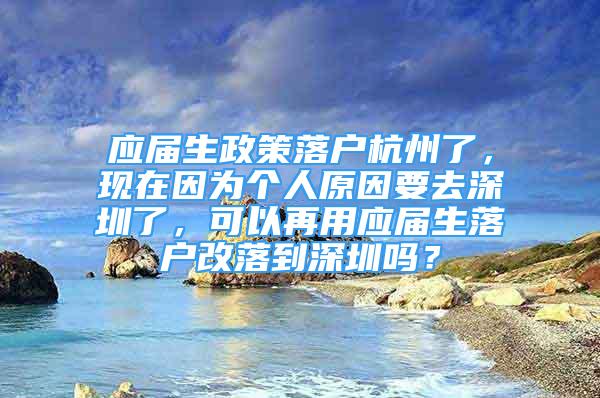 应届生政策落户杭州了，现在因为个人原因要去深圳了，可以再用应届生落户改落到深圳吗？